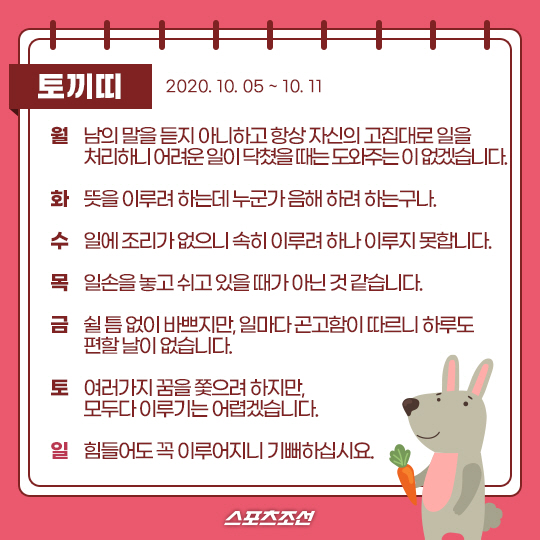 토끼띠 2020. 10. 05 ~ 10. 11

월 남의 말을 듣지 아니하고 항상 자신의 고집대로 일을 처리하니 어려운 일이 닥쳤을 때는 도와주는 이 없겠습니다.

화 뜻을 이루려 하는데 누군가 음해 하려 하는구나.

수 일에 조리가 없으니 속히 이루려 하나 이루지 못합니다.

목 일손을 놓고 쉬고 있을 때가 아닌 것 같습니다.

금 쉴 틈 없이 바쁘지만, 일마다 곤고함이 따르니 하루도 편할 날이 없습니다.

토 여러가지 꿈을 쫓으려 하지만, 모두다 이루기는 어렵겠습니다.

일 힘들어도 꼭 이루어지니 기뻐하십시요.

스포츠조선